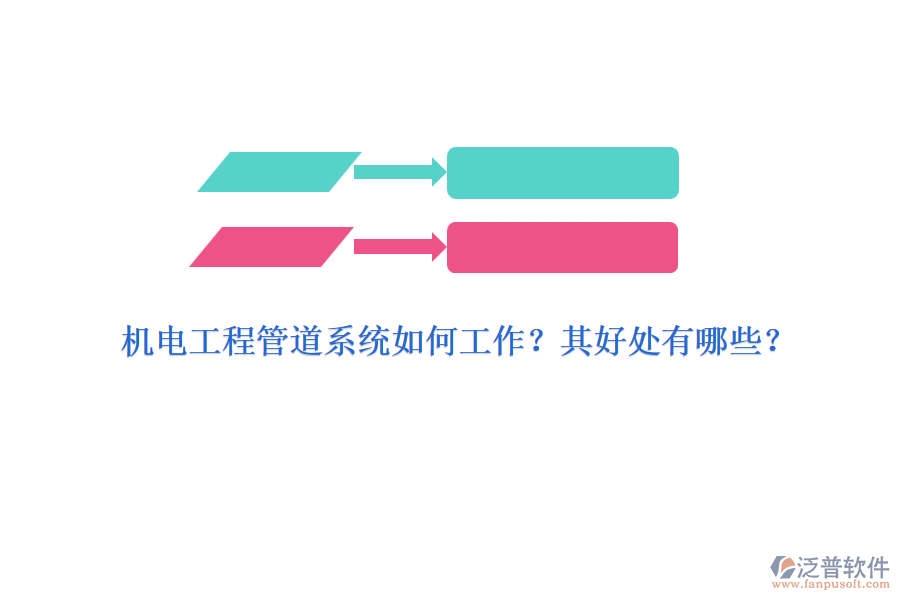 机电工程管道系统如何工作？其好处有哪些？

泛普软件
www.fanpusoft.com